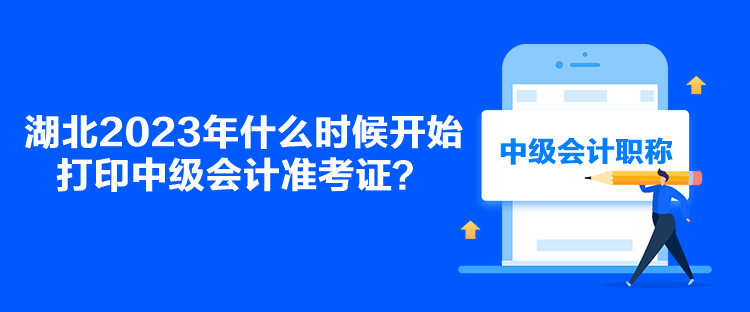 湖北2023年什么时候开始打印中级会计准考证？

中级会计职称